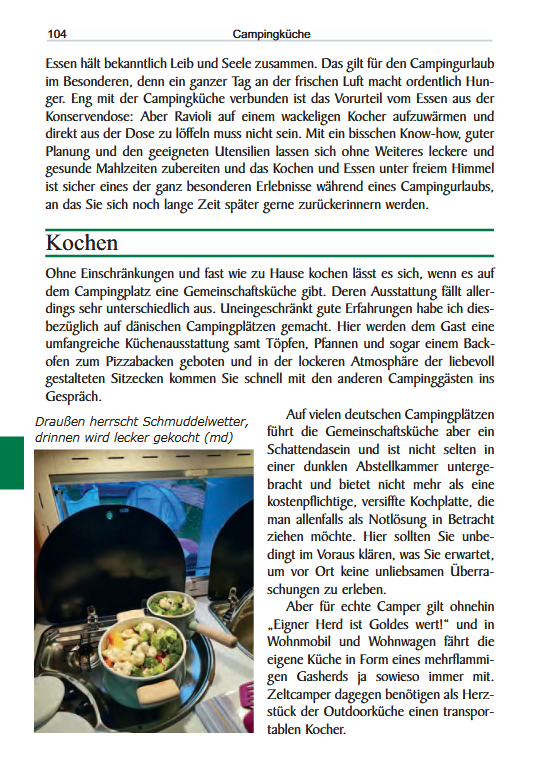 104 Campingküche

Essen hält bekanntlich Leib und Seele zusammen. Das gilt für den Campingurlaub im Besonderen, denn ein ganzer Tag an der frischen Luft macht ordentlich Hunger. Eng mit der Campingküche verbunden ist das Vorurteil vom Essen aus der Konservendose: Aber Ravioli auf einem wackeligen Kocher aufzuwärmen und direkt aus der Dose zu löffeln muss nicht sein. Mit ein bisschen Know-how, guter Planung und den geeigneten Utensilien lassen sich ohne Weiteres leckere und gesunde Mahlzeiten zubereiten und das Kochen und Essen unter freiem Himmel ist sicher eines der ganz besonderen Erlebnisse während eines Campingurlaubs, an das Sie sich noch lange Zeit später gerne zurückerinnern werden.

Kochen

Ohne Einschränkungen und fast wie zu Hause kochen lässt es sich, wenn es auf dem Campingplatz eine Gemeinschaftsküche gibt. Deren Ausstattung fällt allerdings sehr unterschiedlich aus. Uneingeschränkt gute Erfahrungen habe ich diesbezüglich auf dänischen Campingplätzen gemacht. Hier werden dem Gast eine umfangreiche Küchenausstattung samt Töpfen, Pfannen und sogar einem Backofen zum Pizzabacken geboten und in der lockeren Atmosphäre der liebevoll gestalteten Sitzecken kommen Sie schnell mit den anderen Campinggästen ins Gespräch.

Draußen herrscht Schmuddelwetter, drinnen wird lecker gekocht (md)

Auf vielen deutschen Campingplätzen führt die Gemeinschaftsküche aber ein Schattendasein und ist nicht selten in einer dunklen Abstellkammer untergebracht und bietet nicht mehr als eine kostenpflichtige, versiffte Kochplatte, die man allenfalls als Notlösung in Betracht ziehen möchte. Hier sollten Sie unbedingt im Voraus klären, was Sie erwartet, um vor Ort keine unliebsamen Überraschungen zu erleben.

Aber für echte Camper gilt ohnehin „Eigner Herd ist Goldes wert!“ und in Wohnmobil und Wohnwagen fährt die eigene Küche in Form eines mehrflammigen Gasherds ja sowieso immer mit. Zeltcamper dagegen benötigen als Herzstück der Outdoorküche einen transportablen Kocher.